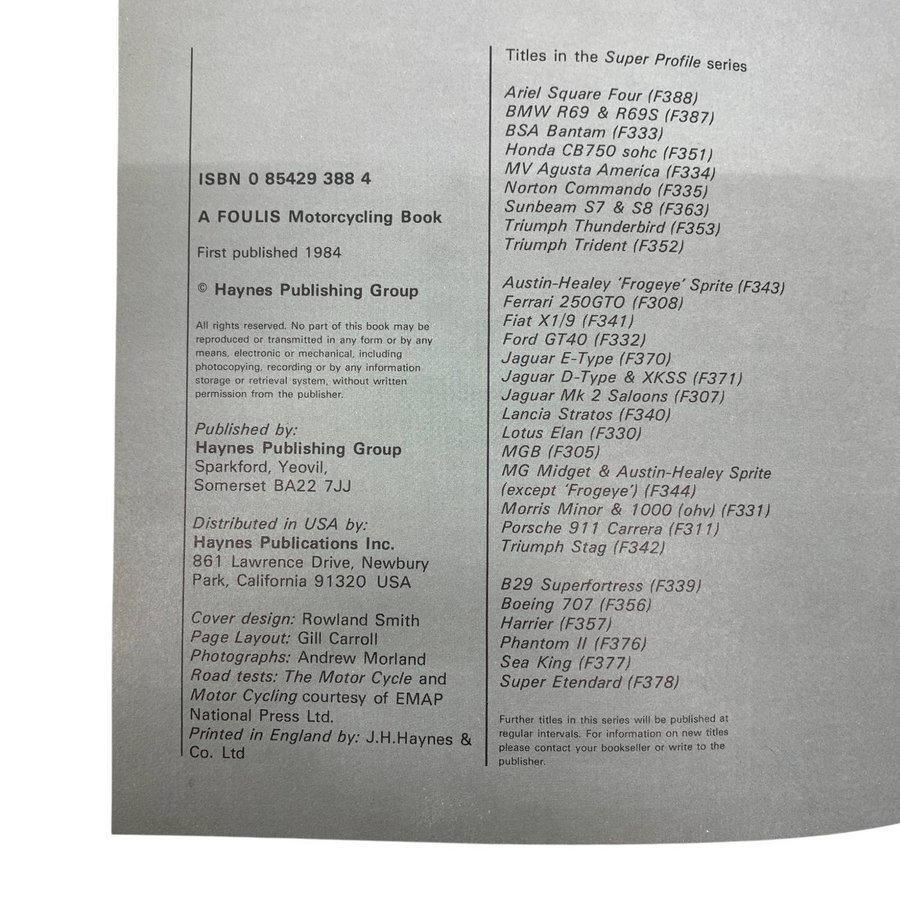 ISBN 0 85429 388 4

A FOULIS Motorcycling Book

First published 1984

© Haynes Publishing Group

All rights reserved. No part of this book may be reproduced or transmitted in any form or by any means, electronic or mechanical, including photocopying, recording or by any information storage or retrieval system, without written permission from the publisher.

Published by:
Haynes Publishing Group
Sparkford, Yeovil,
Somerset BA22 7JJ

Distributed in USA by:
Haynes Publications Inc.
861 Lawrence Drive, Newbury Park, California 91320 USA

Cover design: Rowland Smith
Page Layout: Gill Carroll
Photographs: Andrew Morland
Road tests: The Motor Cycle and Motor Cycling courtesy of EMAP National Press Ltd.
Printed in England by: J.H.Haynes & Co. Ltd

Titles in the Super Profile series

Ariel Square Four (F388)
BMW R69 & R69S (F387)
BSA Bantam (F333)
Honda CB750 sohc (F351)
MV Agusta America (F334)
Norton Commando (F335)
Sunbeam S7 & S8 (F363)
Triumph Thunderbird (F353)
Triumph Trident (F352)

Austin-Healey 'Frogeye' Sprite (F343)
Ferrari 250GTO (F308)
Fiat X1/9 (F341)
Ford GT40 (F332)
Jaguar E-Type (F370)
Jaguar D-Type & XKSS (F371)
Jaguar Mk 2 Saloons (F307)
Lancia Stratos (F340)
Lotus Elan (F330)
MGB (F305)
MG Midget & Austin-Healey Sprite (except 'Frogeye') (F344)
Morris Minor & 1000 (ohv) (F331)
Porsche 911 Carrera (F311)
Triumph Stag (F342)

B29 Superfortress (F339)
Boeing 707 (F356)
Harrier (F357)
Phantom II (F376)
Sea King (F377)
Super Etendard (F378)

Further titles in this series will be published at regular intervals. For information on new titles please contact your bookseller or write to the publisher.